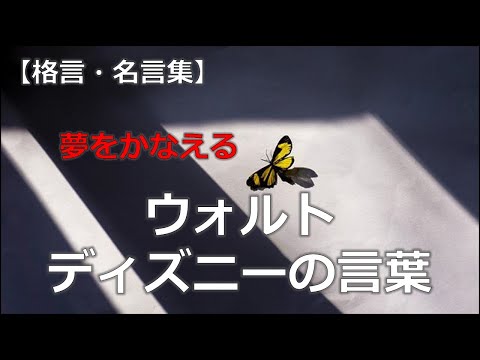 【格言・名言集】

夢をかなえる

ウォルト
ディズニーの言葉